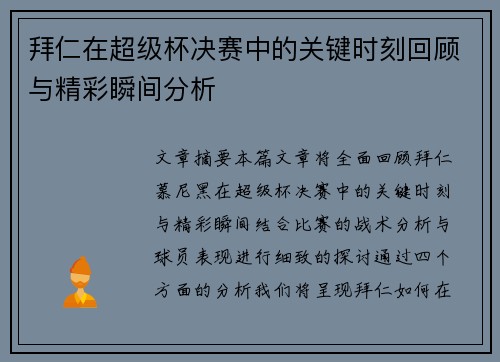 拜仁在超级杯决赛中的关键时刻回顾与精彩瞬间分析

文章摘要本篇文章将全面回顾拜仁慕尼黑在超级杯决赛中的关键时刻与精彩瞬间结合比赛的战术分析与球员表现进行细致的探讨通过四个方面的分析我们将呈现拜仁如何在